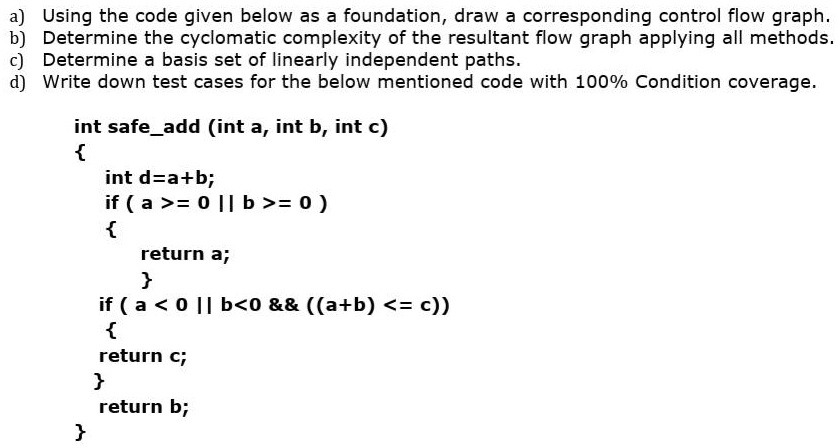 a) Using the code given below as a foundation, draw a corresponding control flow graph.
b) Determine the cyclomatic complexity of the resultant flow graph applying all methods.
c) Determine a basis set of linearly independent paths.
d) Write down test cases for the below mentioned code with 100% Condition coverage.

int safe_add (int a, int b, int c)
{
int d=a+b;
if ( a >= 0 || b >= 0 )
{
return a;
}
if ( a < 0 || b<0 && ((a+b) <= c))
{
return c;
}
return b;
}